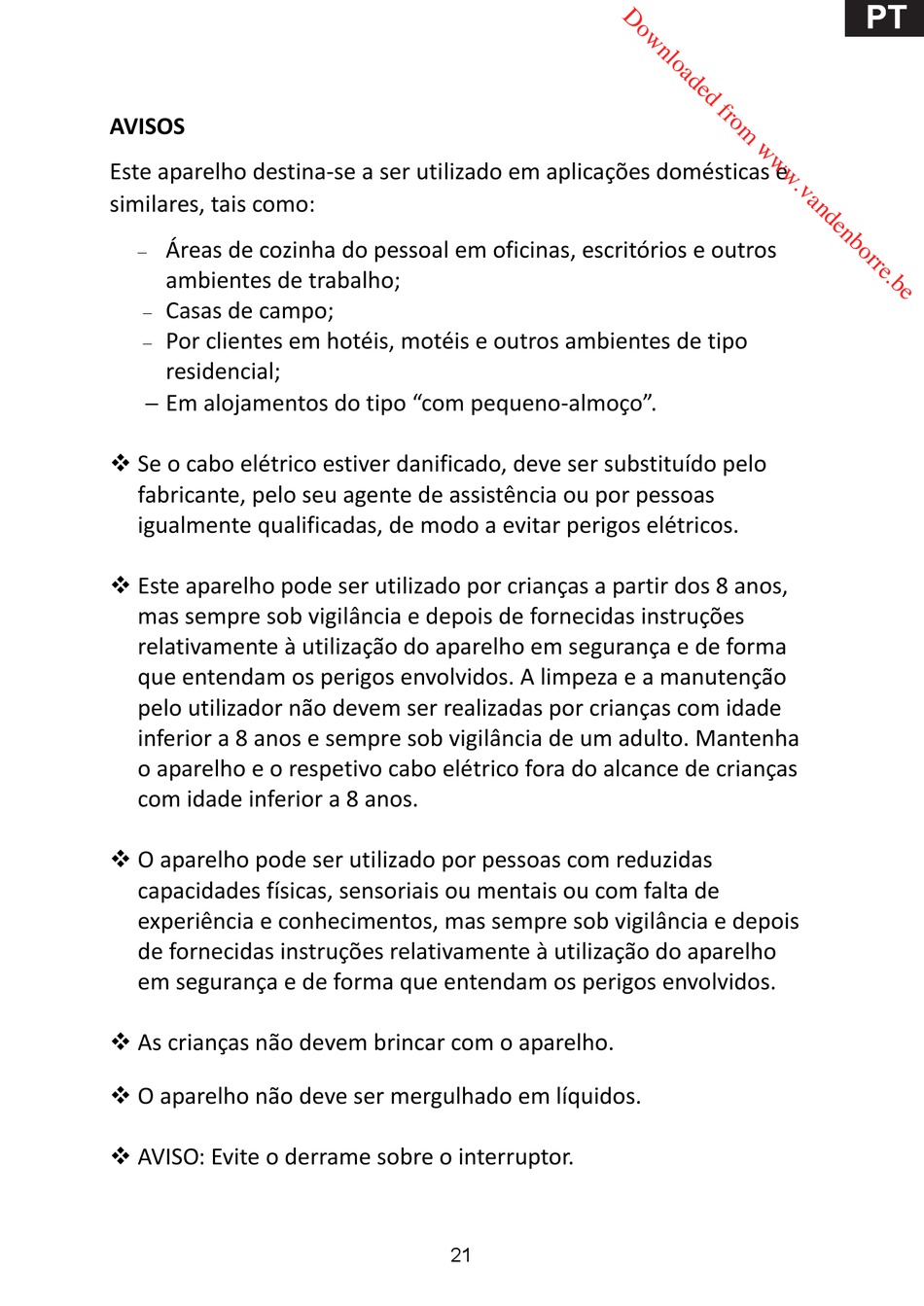 PT

AVISOS

Este aparelho destina-se a ser utilizado em aplicações domésticas e similares, tais como:

- Áreas de cozinha do pessoal em oficinas, escritórios e outros ambientes de trabalho;
- Casas de campo;
- Por clientes em hotéis, motéis e outros ambientes de tipo residencial;
- Em alojamentos do tipo "com pequeno-almoço".

❖ Se o cabo elétrico estiver danificado, deve ser substituído pelo fabricante, pelo seu agente de assistência ou por pessoas igualmente qualificadas, de modo a evitar perigos elétricos.

❖ Este aparelho pode ser utilizado por crianças a partir dos 8 anos, mas sempre sob vigilância e depois de fornecidas instruções relativamente à utilização do aparelho em segurança e de forma que entendam os perigos envolvidos. A limpeza e a manutenção pelo utilizador não devem ser realizadas por crianças com idade inferior a 8 anos e sempre sob vigilância de um adulto. Mantenha o aparelho e o respetivo cabo elétrico fora do alcance de crianças com idade inferior a 8 anos.

❖ O aparelho pode ser utilizado por pessoas com reduzidas capacidades físicas, sensoriais ou mentais ou com falta de experiência e conhecimentos, mas sempre sob vigilância e depois de fornecidas instruções relativamente à utilização do aparelho em segurança e de forma que entendam os perigos envolvidos.

❖ As crianças não devem brincar com o aparelho.

❖ O aparelho não deve ser mergulhado em líquidos.

❖ AVISO: Evite o derrame sobre o interruptor.

21

Downloaded from www.vandenborre.be